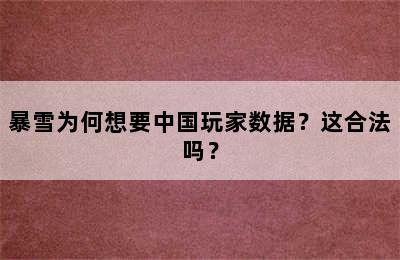 暴雪为何想要中国玩家数据？这合法吗？